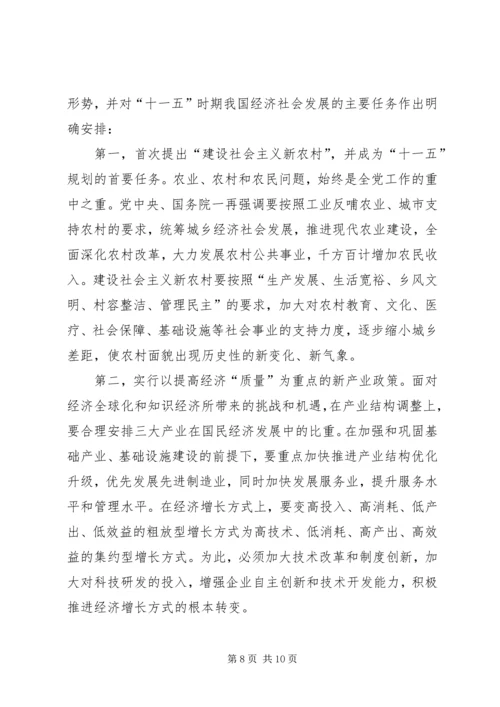 形势，并对“十一五”时期我国经济社会发展的主要任务作出明确安排：

第一，首次提出“建设社会主义新农村”，并成为“十一五”规划的首要任务。农业、农村和农民问题，始终是全党工作的重中之重。党中央、国务院一再强调要按照工业反哺农业、城市支持农村的要求，统筹城乡经济社会发展，推进现代农业建设，全面深化农村改革，大力发展农村公共事业，千方百计增加农民收入。建设社会主义新农村要按照“生产发展、生活宽裕、乡风文明、村容整洁、管理民主”的要求，加大对农村教育、文化、医疗、社会保障、基础设施等社会事业的支持力度，逐步缩小城乡差距，使农村面貌出现历史性的新变化、新气象。

第二，实行以提高经济“质量”为重点的新产业政策。面对经济全球化和知识经济所带来的挑战和机遇，在产业结构调整上，要合理安排三大产业在国民经济发展中的比重。在加强和巩固基础产业、基础设施建设的前提下，要重点加快推进产业结构优化升级，优先发展先进制造业，同时加快发展服务业，提升服务水平和管理水平。在经济增长方式上，要变高投入、高消耗、低产出、低效益的粗放型增长方式为高技术、低消耗、高产出、高效益的集约型增长方式。为此，必须加大技术改革和制度创新，加大对科技研发的投入，增强企业自主创新和技术开发能力，积极推进经济增长方式的根本转变。

第 8 页 共 10 页